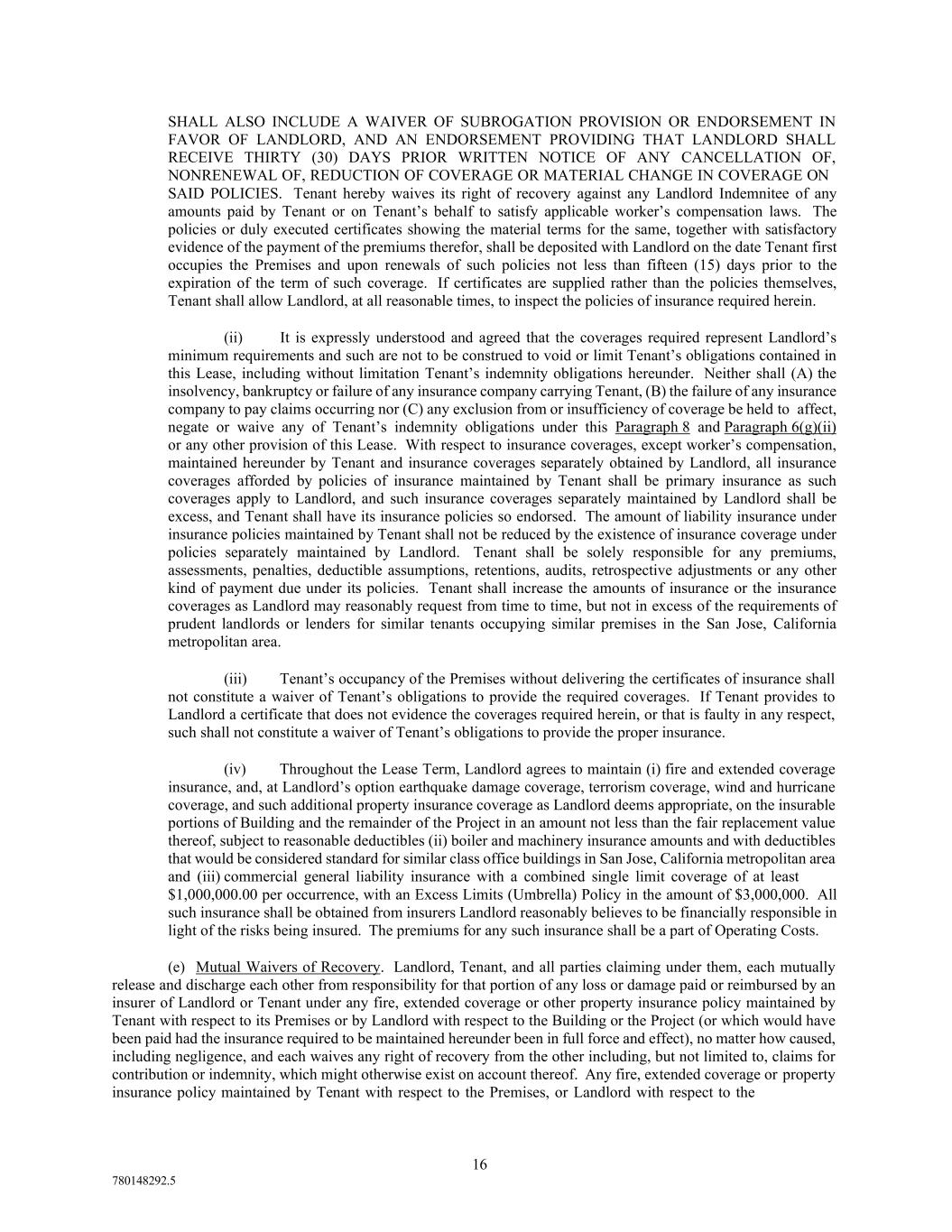 SHALL ALSO INCLUDE A WAIVER OF SUBROGATION PROVISION OR ENDORSEMENT IN FAVOR OF LANDLORD, AND AN ENDORSEMENT PROVIDING THAT LANDLORD SHALL RECEIVE THIRTY (30) DAYS PRIOR WRITTEN NOTICE OF ANY CANCELLATION OF, NONRENEWAL OF, REDUCTION OF COVERAGE OR MATERIAL CHANGE IN COVERAGE ON SAID POLICIES. Tenant hereby waives its right of recovery against any Landlord Indemnitee of any amounts paid by Tenant or on Tenant's behalf to satisfy applicable worker's compensation laws. The policies or duly executed certificates showing the material terms for the same, together with satisfactory evidence of the payment of the premiums therefor, shall be deposited with Landlord on the date Tenant first occupies the Premises and upon renewals of such policies not less than fifteen (15) days prior to the expiration of the term of such coverage. If certificates are supplied rather than the policies themselves, Tenant shall allow Landlord, at all reasonable times, to inspect the policies of insurance required herein.

(ii) It is expressly understood and agreed that the coverages required represent Landlord's minimum requirements and such are not to be construed to void or limit Tenant's obligations contained in this Lease, including without limitation Tenant's indemnity obligations hereunder. Neither shall (A) the insolvency, bankruptcy or failure of any insurance company carrying Tenant, (B) the failure of any insurance company to pay claims occurring nor (C) any exclusion from or insufficiency of coverage be held to affect, negate or waive any of Tenant's indemnity obligations under this Paragraph 8 and Paragraph 6(g)(ii) or any other provision of this Lease. With respect to insurance coverages, except worker's compensation, maintained hereunder by Tenant and insurance coverages separately obtained by Landlord, all insurance coverages afforded by policies of insurance maintained by Tenant shall be primary insurance as such coverages apply to Landlord, and such insurance coverages separately maintained by Landlord shall be excess, and Tenant shall have its insurance policies so endorsed. The amount of liability insurance under insurance policies maintained by Tenant shall not be reduced by the existence of insurance coverage under policies separately maintained by Landlord. Tenant shall be solely responsible for any premiums, assessments, penalties, deductible assumptions, retentions, audits, retrospective adjustments or any other kind of payment due under its policies. Tenant shall increase the amounts of insurance or the insurance coverages as Landlord may reasonably request from time to time, but not in excess of the requirements of prudent landlords or lenders for similar tenants occupying similar premises in the San Jose, California metropolitan area.

(iii) Tenant's occupancy of the Premises without delivering the certificates of insurance shall not constitute a waiver of Tenant's obligations to provide the required coverages. If Tenant provides to Landlord a certificate that does not evidence the coverages required herein, or that is faulty in any respect, such shall not constitute a waiver of Tenant's obligations to provide the proper insurance.

(iv) Throughout the Lease Term, Landlord agrees to maintain (i) fire and extended coverage insurance, and, at Landlord's option earthquake damage coverage, terrorism coverage, wind and hurricane coverage, and such additional property insurance coverage as Landlord deems appropriate, on the insurable portions of Building and the remainder of the Project in an amount not less than the fair replacement value thereof, subject to reasonable deductibles (ii) boiler and machinery insurance amounts and with deductibles that would be considered standard for similar class office buildings in San Jose, California metropolitan area and (iii) commercial general liability insurance with a combined single limit coverage of at least $1,000,000.00 per occurrence, with an Excess Limits (Umbrella) Policy in the amount of $3,000,000. All such insurance shall be obtained from insurers Landlord reasonably believes to be financially responsible in light of the risks being insured. The premiums for any such insurance shall be a part of Operating Costs.

(e) Mutual Waivers of Recovery. Landlord, Tenant, and all parties claiming under them, each mutually release and discharge each other from responsibility for that portion of any loss or damage paid or reimbursed by an insurer of Landlord or Tenant under any fire, extended coverage or other property insurance policy maintained by Tenant with respect to its Premises or by Landlord with respect to the Building or the Project (or which would have been paid had the insurance required to be maintained hereunder been in full force and effect), no matter how caused, including negligence, and each waives any right of recovery from the other including, but not limited to, claims for contribution or indemnity, which might otherwise exist on account thereof. Any fire, extended coverage or property insurance policy maintained by Tenant with respect to the Premises, or Landlord with respect to the

16

780148292.5